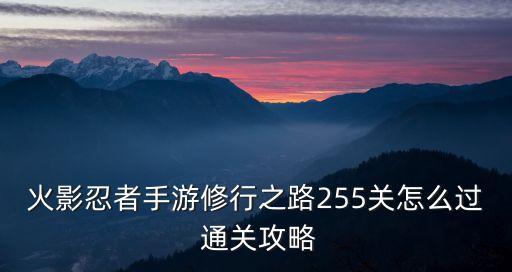 火影忍者手游修行之路255关怎么过通关攻略